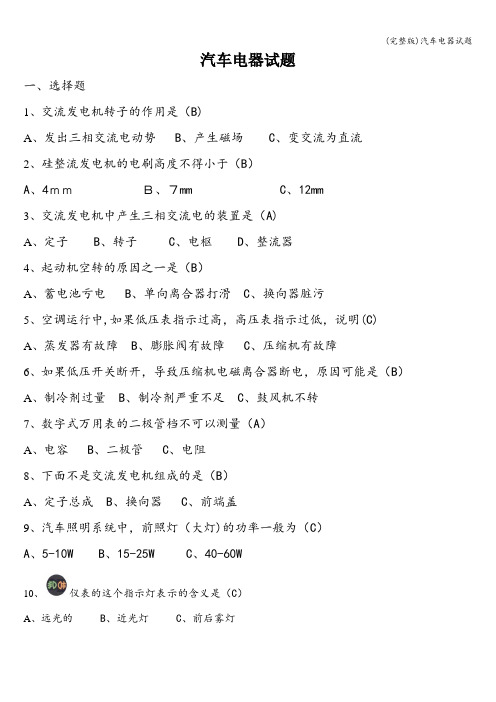 (完整版)汽车电器试题

汽车电器试题

一、选择题

1、交流发电机转子的作用是（B）

A、发出三相交流电动势　B、产生磁场　C、变交流为直流

2、硅整流发电机的电刷高度不得小于（B）

A、4mm　B、7mm　C、12mm

3、交流发电机中产生三相交流电的装置是（A）

A、定子　B、转子　C、电枢　D、整流器

4、起动机空转的原因之一是（B）

A、蓄电池亏电　B、单向离合器打滑　C、换向器脏污

5、空调运行中，如果低压表指示过高，高压表指示过低，说明(C)

A、蒸发器有故障　B、膨胀阀有故障　C、压缩机有故障

6、如果低压开关断开，导致压缩机电磁离合器断电，原因可能是（B）

A、制冷剂过量　B、制冷剂严重不足　C、鼓风机不转

7、数字式万用表的二极管档不可以测量（A）

A、电容　B、二极管　C、电阻

8、下面不是交流发电机组成的是（B）

A、定子总成　B、换向器　C、前端盖

9、汽车照明系统中，前照灯（大灯）的功率一般为（C）

A、5-10W　B、15-25W　C、40-60W

10、仪表的这个指示灯表示的含义是（C）

A、远光的　B、近光灯　C、前后雾灯